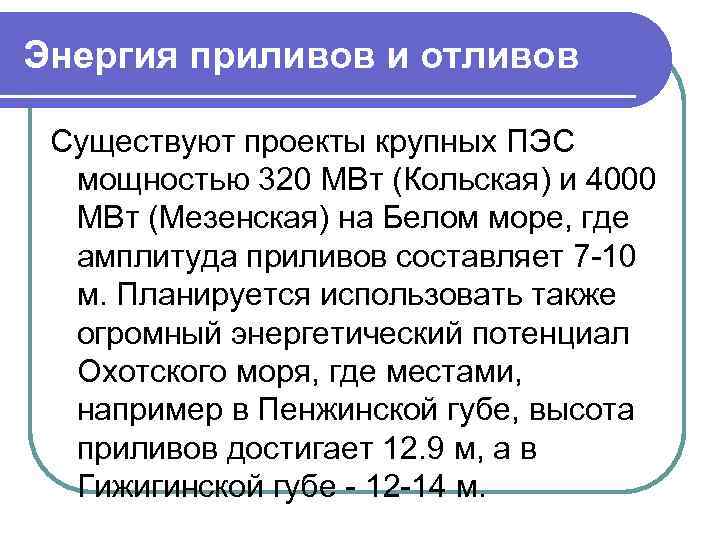 Энергия приливов и отливов

Существуют проекты крупных ПЭС мощностью 320 МВт (Кольская) и 4000 МВт (Мезенская) на Белом море, где амплитуда приливов составляет 7-10 м. Планируется использовать также огромный энергетический потенциал Охотского моря, где местами, например в Пенжинской губе, высота приливов достигает 12.9 м, а в Гижигинской губе - 12-14 м.